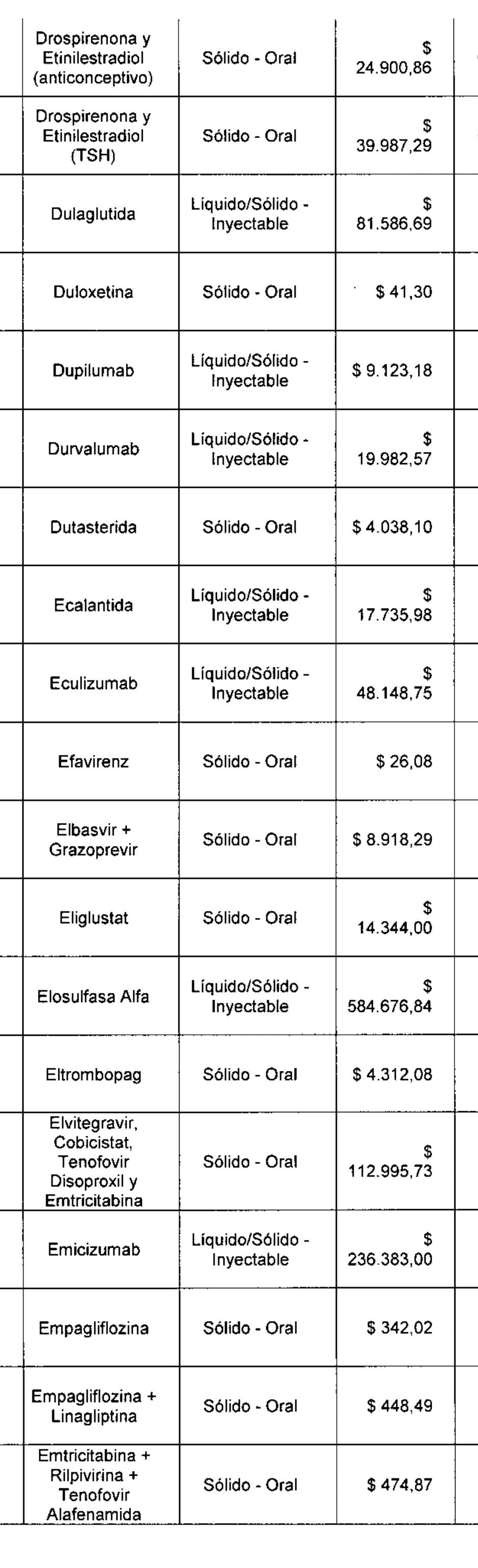 | Drospirenona y Etinilestradiol (anticonceptivo) | Sólido - Oral | $ 24.900,86 |
|---|---|---|
| Drospirenona y Etinilestradiol (TSH) | Sólido - Oral | $ 39.987,29 |
| Dulaglutida | Líquido/Sólido - Inyectable | $ 81.586,69 |
| Duloxetina | Sólido - Oral | $ 41,30 |
| Dupilumab | Líquido/Sólido - Inyectable | $ 9.123,18 |
| Durvalumab | Líquido/Sólido - Inyectable | $ 19.982,57 |
| Dutasterida | Sólido - Oral | $ 4.038,10 |
| Ecalantida | Líquido/Sólido - Inyectable | $ 17.735,98 |
| Eculizumab | Líquido/Sólido - Inyectable | $ 48.148,75 |
| Efavirenz | Sólido - Oral | $ 26,08 |
| Elbasvir + Grazoprevir | Sólido - Oral | $ 8.918,29 |
| Eliglustat | Sólido - Oral | $ 14.344,00 |
| Elosulfasa Alfa | Líquido/Sólido - Inyectable | $ 584.676,84 |
| Eltrombopag | Sólido - Oral | $ 4.312,08 |
| Elvitegravir, Cobicistat, Tenofovir Disoproxil y Emtricitabina | Sólido - Oral | $ 112.995,73 |
| Emicizumab | Líquido/Sólido - Inyectable | $ 236.383,00 |
| Empagliflozina | Sólido - Oral | $ 342,02 |
| Empagliflozina + Linagliptina | Sólido - Oral | $ 448,49 |
| Emtricitabina + Rilpivirina + Tenofovir Alafenamida | Sólido - Oral | $ 474,87 |